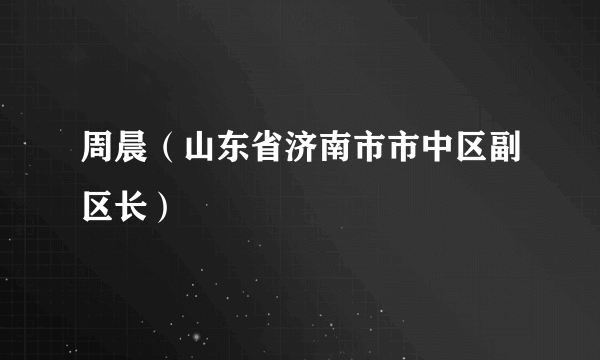 周晨（山东省济南市市中区副区长）